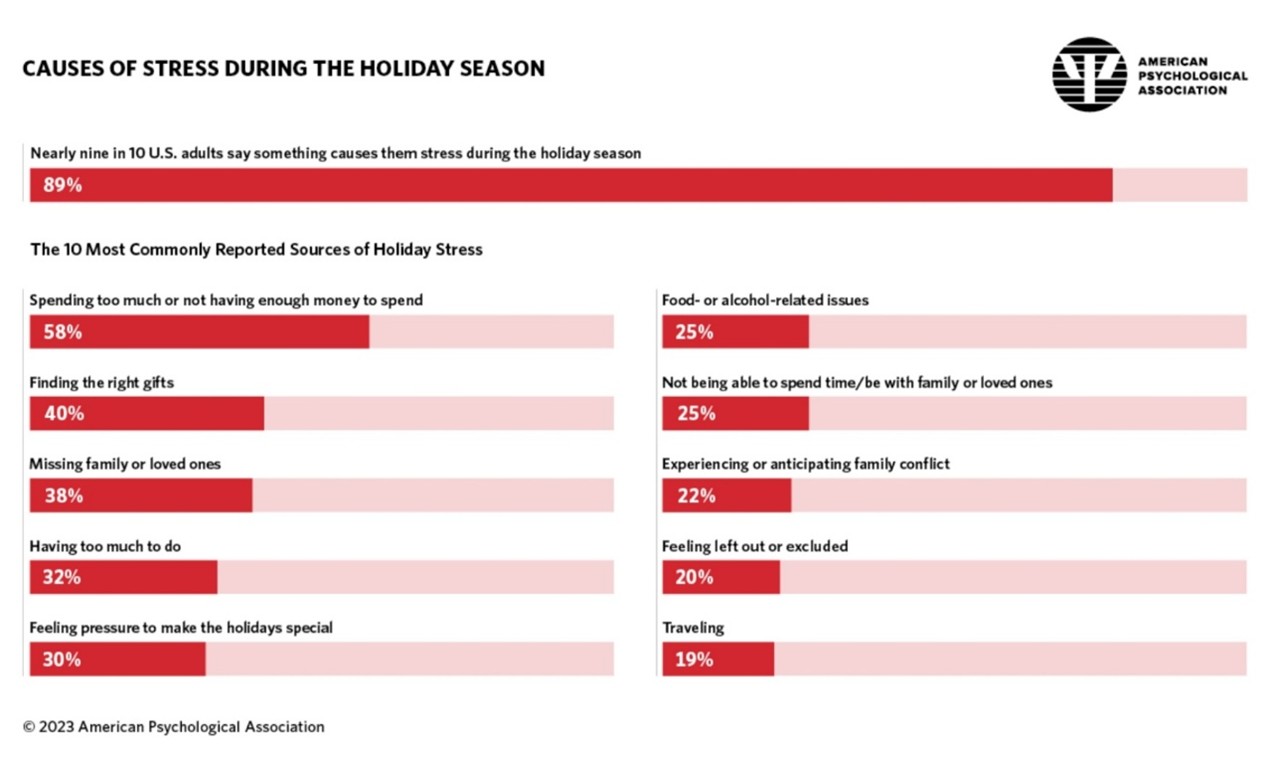 CAUSES OF STRESS DURING THE HOLIDAY SEASON

AMERICAN PSYCHOLOGICAL ASSOCIATION

Nearly nine in 10 U.S. adults say something causes them stress during the holiday season

89%

The 10 Most Commonly Reported Sources of Holiday Stress

Spending too much or not having enough money to spend

58%

Finding the right gifts

40%

Missing family or loved ones

38%

Having too much to do

32%

Feeling pressure to make the holidays special

30%

Food- or alcohol-related issues

25%

Not being able to spend time/be with family or loved ones

25%

Experiencing or anticipating family conflict

22%

Feeling left out or excluded

20%

Traveling

19%

© 2023 American Psychological Association